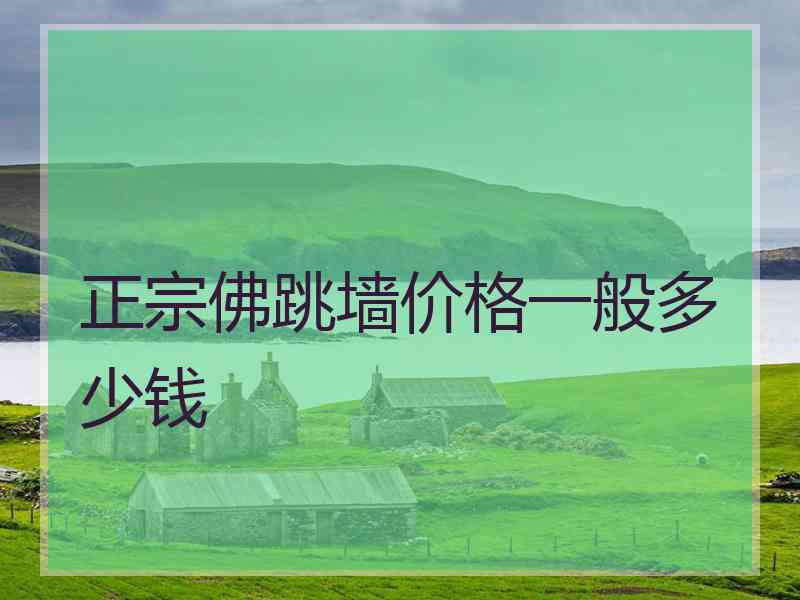 正宗佛跳墙价格一般多少钱